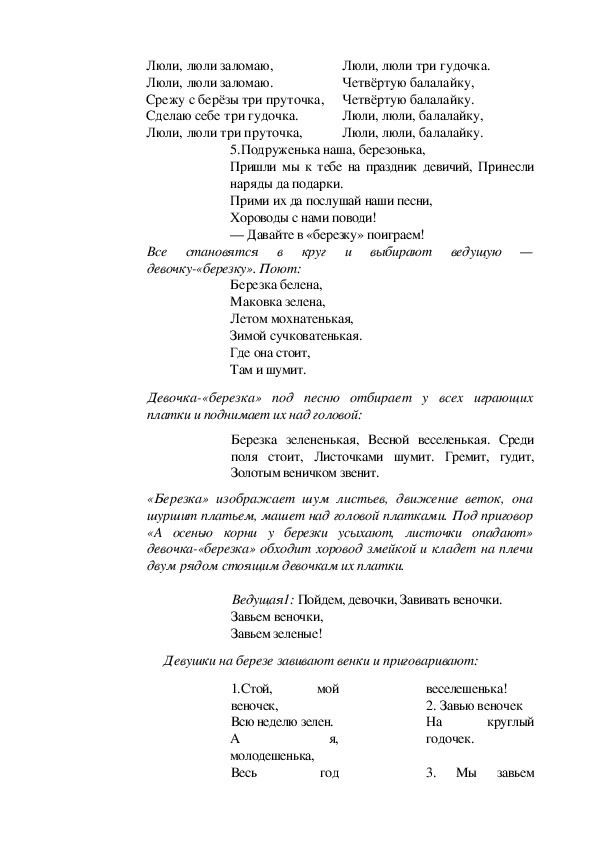 Люли, люли заломаю,
Люли, люли заломаю.
Срежу с берёзы три пруточка,
Сделаю себе три гудочка.
Люли, люли три пруточка,

Люли, люли три гудочка.
Четвёртую балалайку,
Четвёртую балалайку,
Люли, люли, балалайку,
Люли, люли, балалайку.

5.Подруженька наша, березонька,
Пришли мы к тебе на праздник девичий, Принесли наряды да подарки.
Прими их да послушай наши песни,
Хороводы с нами поводи!
— Давайте в «березку» поиграем!

Все становятся в круг и выбирают ведущую — девочку-«березку». Поют:

Березка белена,
Маковка зелена,
Летом мохнатенькая,
Зимой сучковатенькая.
Где она стоит,
Там и шумит.

Девочка-«березка» под песню отбирает у всех играющих платки и поднимает их над головой:

Березка зелененькая, Весной веселенькая. Среди поля стоит, Листочками шумит. Гремит, гудит, Золотым веничком звенит.

«Березка» изображает шум листьев, движение веток, она шуршит платьем, машет над головой платками. Под приговор «А осенью корни у березки усыхают, листочки опадают» девочка-«березка» обходит хоровод змейкой и кладет на плечи двум рядом стоящим девочкам их платки.

Ведущая1: Пойдем, девочки, Завивать веночки.
Завьем веночки,
Завьем зеленые!

Девушки на березе завивают венки и приговаривают:

1.Стой, мой веночек,
Всю неделю зелен.
А я, молодешенька,
Весь год

веселешенька!
2. Завью веночек
На круглый годочек.
3. Мы завьем